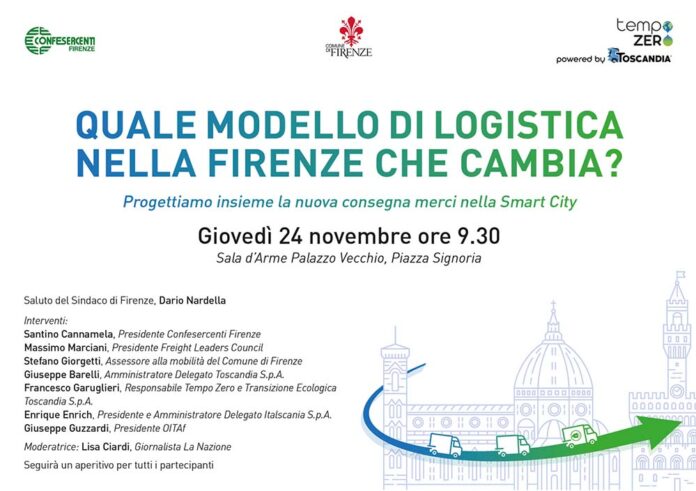 CONFESERCENTI FIRENZE

COMUNE DI FIRENZE

tempo ZERO
powered by TOSCANDIA

QUALE MODELLO DI LOGISTICA NELLA FIRENZE CHE CAMBIA?

Progettiamo insieme la nuova consegna merci nella Smart City

Giovedì 24 novembre ore 9.30
Sala d'Arme Palazzo Vecchio, Piazza Signoria

Saluto del Sindaco di Firenze, Dario Nardella

Interventi:
Santino Cannamela, Presidente Confesercenti Firenze
Massimo Marciani, Presidente Freight Leaders Council
Stefano Giorgetti, Assessore alla mobilità del Comune di Firenze
Giuseppe Barelli, Amministratore Delegato Toscandia S.p.A.
Francesco Garuglieri, Responsabile Tempo Zero e Transizione Ecologica Toscandia S.p.A.
Enrique Enrich, Presidente e Amministratore Delegato Italscania S.p.A.
Giuseppe Guzzardi, Presidente OITAf

Moderatrice: Lisa Ciardi, Giornalista La Nazione

Seguirà un aperitivo per tutti i partecipanti